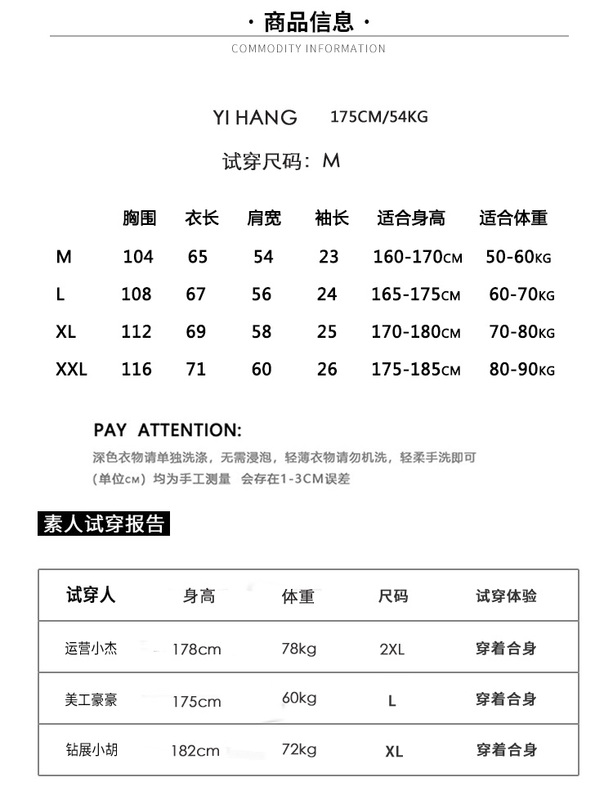 · 商品信息 ·

COMMODITY INFORMATION

YI HANG 175CM/54KG

试穿尺码：M

| | 胸围 | 衣长 | 肩宽 | 袖长 | 适合身高 | 适合体重 |
|---|---|---|---|---|---|---|
| M | 104 | 65 | 54 | 23 | 160-170CM | 50-60KG |
| L | 108 | 67 | 56 | 24 | 165-175CM | 60-70KG |
| XL | 112 | 69 | 58 | 25 | 170-180CM | 70-80KG |
| XXL | 116 | 71 | 60 | 26 | 175-185CM | 80-90KG |

PAY ATTENTION:

深色衣物请单独洗涤，无需浸泡，轻薄衣物请勿机洗，轻柔手洗即可

（单位CM）均为手工测量 会存在1-3CM误差

素人试穿报告

| 试穿人 | 身高 | 体重 | 尺码 | 试穿体验 |
|---|---|---|---|---|
| 运营小杰 | 178cm | 78kg | 2XL | 穿着合身 |
| 美工豪豪 | 175cm | 60kg | L | 穿着合身 |
| 钻展小胡 | 182cm | 72kg | XL | 穿着合身 |